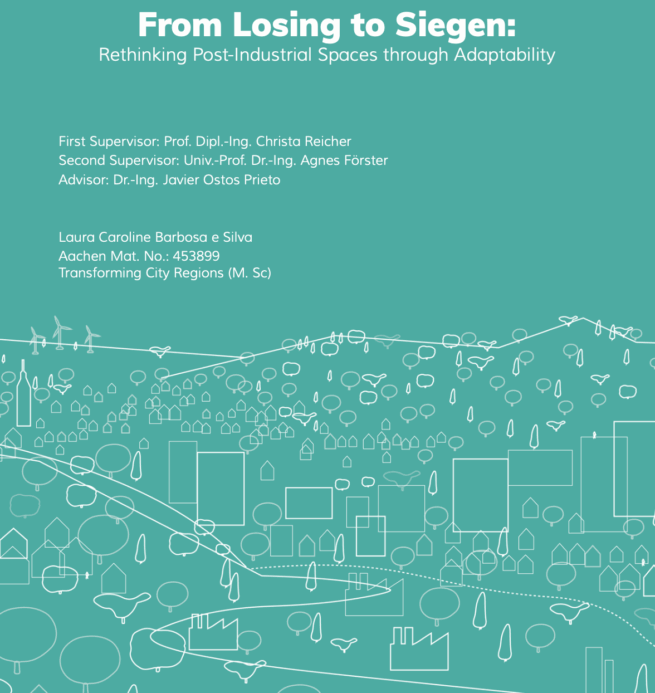 From Losing to Siegen:
Rethinking Post-Industrial Spaces through Adaptability

First Supervisor: Prof. Dipl.-Ing. Christa Reicher
Second Supervisor: Univ.-Prof. Dr.-Ing. Agnes Förster
Advisor: Dr.-Ing. Javier Ostos Prieto

Laura Caroline Barbosa e Silva
Aachen Mat. No.: 453899
Transforming City Regions (M. Sc)